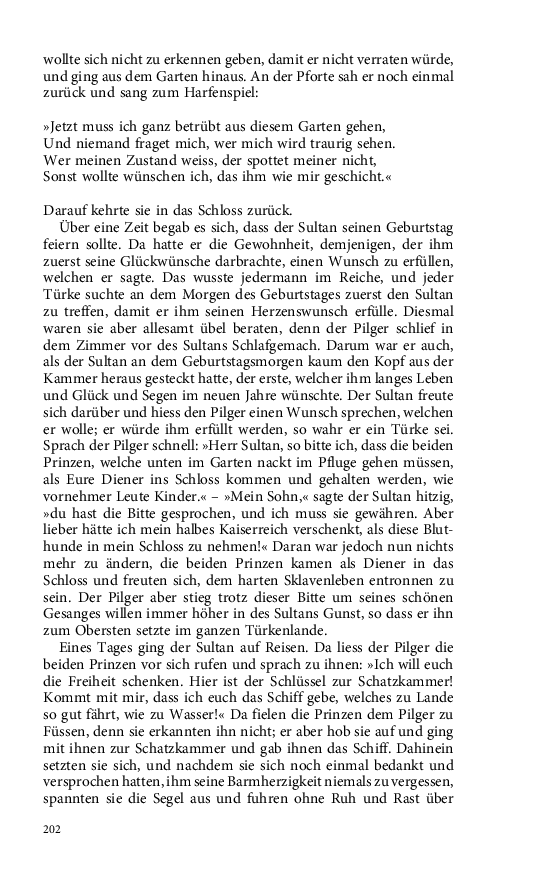 wollte sich nicht zu erkennen geben, damit er nicht verraten würde, und ging aus dem Garten hinaus. An der Pforte sah er noch einmal zurück und sang zum Harfenspiel:

»Jetzt muss ich ganz betrübt aus diesem Garten gehen,
Und niemand fraget mich, wer mich wird traurig sehen.
Wer meinen Zustand weiss, der spottet meiner nicht,
Sonst wollte wünschen ich, das ihm wie mir geschicht.«

Darauf kehrte sie in das Schloss zurück.

Über eine Zeit begab es sich, dass der Sultan seinen Geburtstag feiern sollte. Da hatte er die Gewohnheit, demjenigen, der ihm zuerst seine Glückwünsche darbrachte, einen Wunsch zu erfüllen, welchen er sagte. Das wusste jedermann im Reiche, und jeder Türke suchte an dem Morgen des Geburtstages zuerst den Sultan zu treffen, damit er ihm seinen Herzenswunsch erfülle. Diesmal waren sie aber allesamt übel beraten, denn der Pilger schlief in dem Zimmer vor des Sultans Schlafgemach. Darum war er auch, als der Sultan an dem Geburtstagsmorgen kaum den Kopf aus der Kammer heraus gesteckt hatte, der erste, welcher ihm langes Leben und Glück und Segen im neuen Jahre wünschte. Der Sultan freute sich darüber und hiess den Pilger einen Wunsch sprechen, welchen er wolle; er würde ihm erfüllt werden, so wahr er ein Türke sei. Sprach der Pilger schnell: »Herr Sultan, so bitte ich, dass die beiden Prinzen, welche unten im Garten nackt im Pfluge gehen müssen, als Eure Diener ins Schloss kommen und gehalten werden, wie vornehmer Leute Kinder.« – »Mein Sohn,« sagte der Sultan hitzig, »du hast die Bitte gesprochen, und ich muss sie gewähren. Aber lieber hätte ich mein halbes Kaiserreich verschenkt, als diese Bluthunde in mein Schloss zu nehmen!« Daran war jedoch nun nichts mehr zu ändern, die beiden Prinzen kamen als Diener in das Schloss und freuten sich, dem harten Sklavenleben entronnen zu sein. Der Pilger aber stieg trotz dieser Bitte um seines schönen Gesanges willen immer höher in des Sultans Gunst, so dass er ihn zum Obersten setzte im ganzen Türkenlande.

Eines Tages ging der Sultan auf Reisen. Da liess der Pilger die beiden Prinzen vor sich rufen und sprach zu ihnen: »Ich will euch die Freiheit schenken. Hier ist der Schlüssel zur Schatzkammer! Kommt mit mir, dass ich euch das Schiff gebe, welches zu Lande so gut fährt, wie zu Wasser!« Da fielen die Prinzen dem Pilger zu Füssen, denn sie erkannten ihn nicht; er aber hob sie auf und ging mit ihnen zur Schatzkammer und gab ihnen das Schiff. Dahinein setzten sie sich, und nachdem sie sich noch einmal bedankt und versprochen hatten, ihm seine Barmherzigkeit niemals zu vergessen, spannten sie die Segel aus und fuhren ohne Ruh und Rast über

202